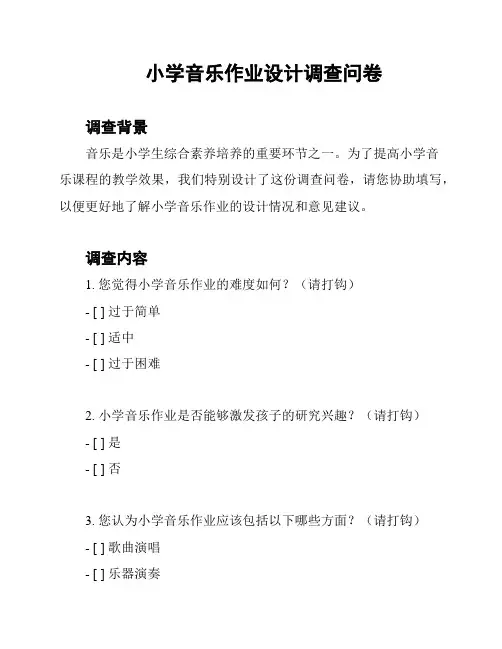 小学音乐作业设计调查问卷

调查背景

音乐是小学生综合素养培养的重要环节之一。为了提高小学音乐课程的教学效果，我们特别设计了这份调查问卷，请您协助填写，以便更好地了解小学音乐作业的设计情况和意见建议。

调查内容

1. 您觉得小学音乐作业的难度如何？（请打钩）

- [ ] 过于简单

- [ ] 适中

- [ ] 过于困难

2. 小学音乐作业是否能够激发孩子的研究兴趣？（请打钩）

- [ ] 是

- [ ] 否

3. 您认为小学音乐作业应该包括以下哪些方面？（请打钩）

- [ ] 歌曲演唱

- [ ] 乐器演奏